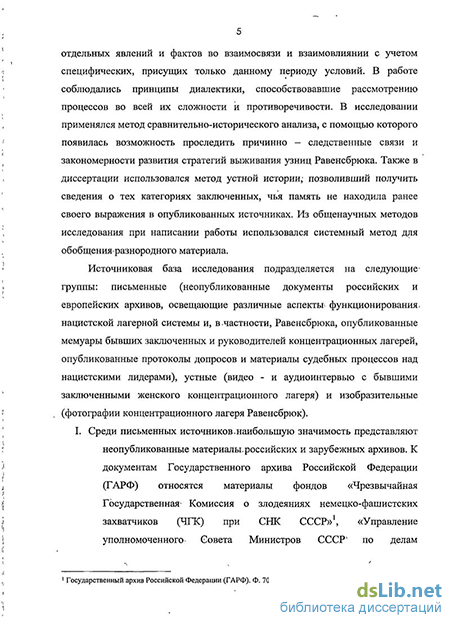 5

отдельных явлений и фактов во взаимосвязи и взаимовлиянии с учетом специфических, присущих только данному периоду условий. В работе соблюдались принципы диалектики, способствовавшие рассмотрению процессов во всей их сложности и противоречивости. В исследовании применялся метод сравнительно-исторического анализа, с помощью которого появилась возможность проследить причинно – следственные связи и закономерности развития стратегий выживания узниц Равенсбрюка. Также в диссертации использовался метод устной истории, позволивший получить сведения о тех категориях заключенных, чья память не находила ранее своего выражения в опубликованных источниках. Из общенаучных методов исследования при написании работы использовался системный метод для обобщения разнородного материала.

Источниковая база исследования подразделяется на следующие группы: письменные (неопубликованные документы российских и европейских архивов, освещающие различные аспекты функционирования нацистской лагерной системы и, в частности, Равенсбрюка, опубликованные мемуары бывших заключенных и руководителей концентрационных лагерей, опубликованные протоколы допросов и материалы судебных процессов над нацистскими лидерами), устные (видео - и аудиоинтервью с бывшими заключенными женского концентрационного лагеря) и изобразительные (фотографии концентрационного лагеря Равенсбрюк).

I. Среди письменных источников наибольшую значимость представляют неопубликованные материалы российских и зарубежных архивов. К документам Государственного архива Российской Федерации (ГАРФ) относятся материалы фондов «Чрезвычайная Государственная Комиссия о злодеяниях немецко-фашистских захватчиков (ЧГК) при СНК СССР»$^1$, «Управление уполномоченного Совета Министров СССР по делам

$^1$ Государственный архив Российской Федерации (ГАРФ). Ф. 70

dsLib.net
библиотека диссертаций